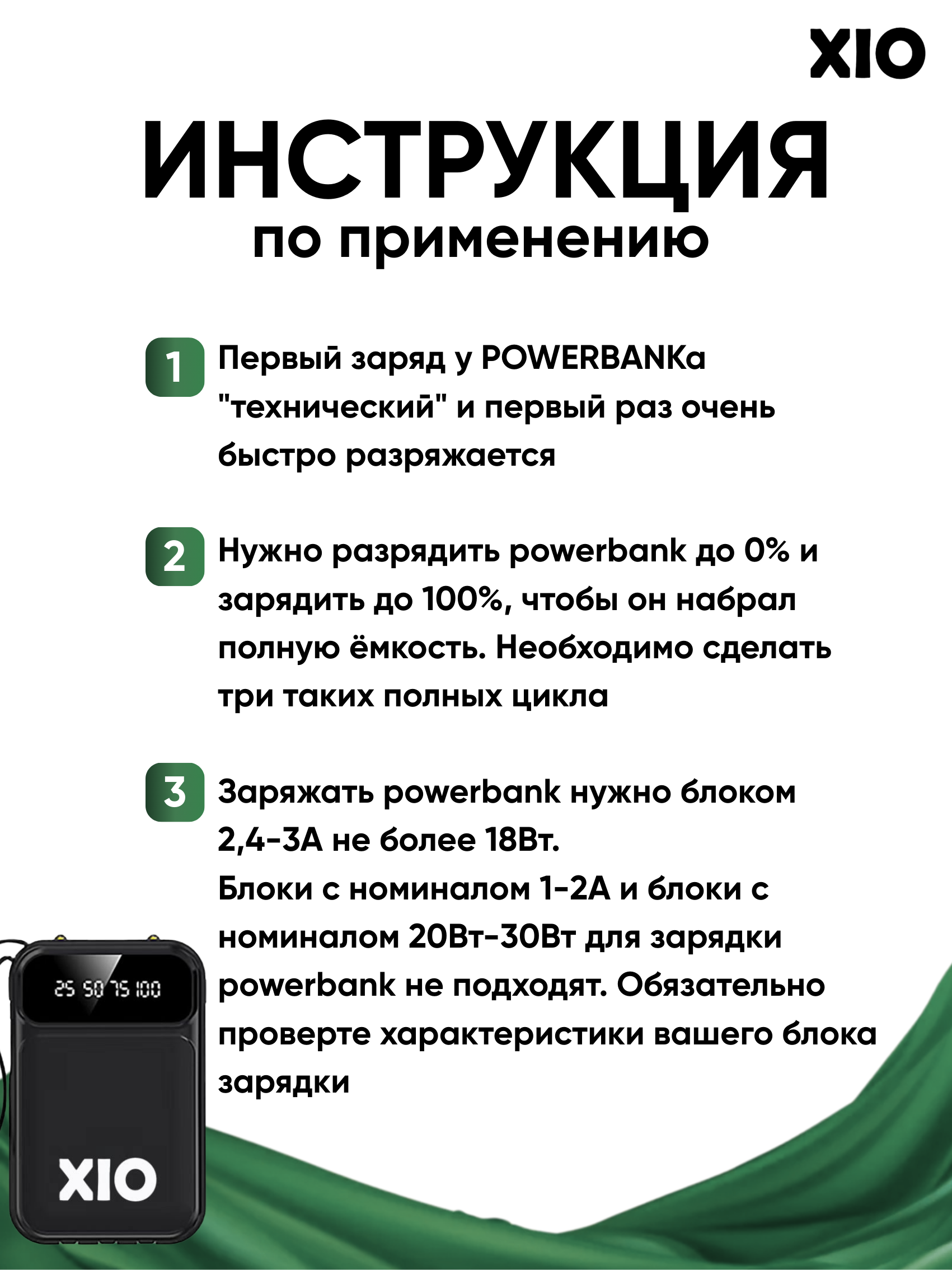 XIO

ИНСТРУКЦИЯ
по применению

1 Первый заряд у POWERBANKа "технический" и первый раз очень быстро разряжается

2 Нужно разрядить powerbank до 0% и зарядить до 100%, чтобы он набрал полную ёмкость. Необходимо сделать три таких полных цикла

3 Заряжать powerbank нужно блоком 2,4-3А не более 18Вт.
Блоки с номиналом 1-2А и блоки с номиналом 20Вт-30Вт для зарядки powerbank не подходят. Обязательно проверте характеристики вашего блока зарядки

25 50 75 100

XIO